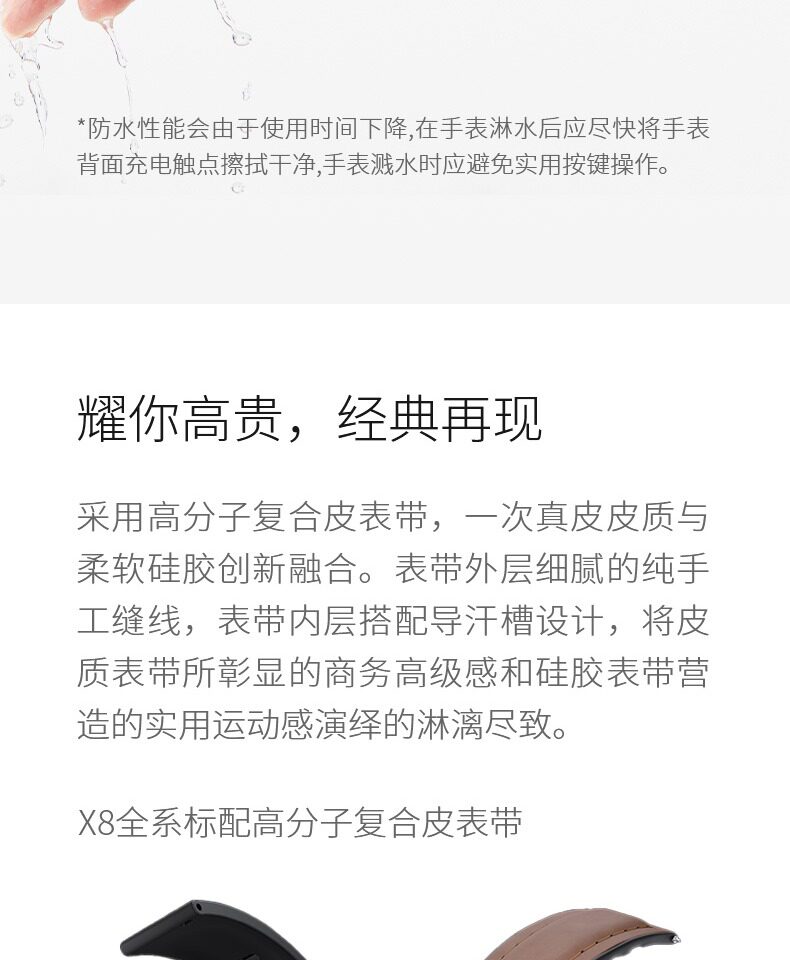 *防水性能会由于使用时间下降,在手表淋水后应尽快将手表背面充电触点擦拭干净,手表溅水时应避免实用按键操作。

耀你高贵，经典再现

采用高分子复合皮表带，一次真皮皮质与柔软硅胶创新融合。表带外层细腻的纯手工缝线，表带内层搭配导汗槽设计，将皮质表带所彰显的商务高级感和硅胶表带营造的实用运动感演绎的淋漓尽致。

X8全系标配高分子复合皮表带